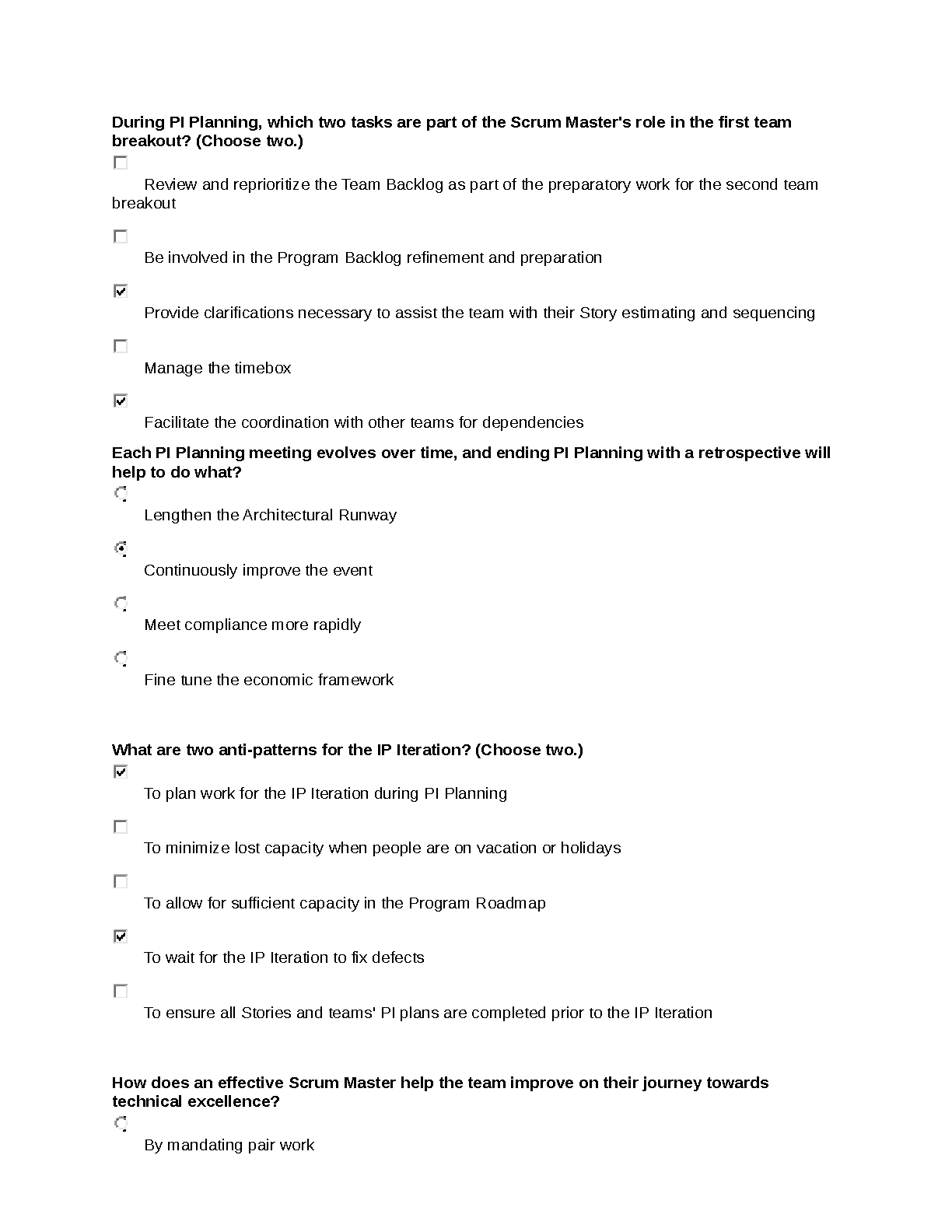 During PI Planning, which two tasks are part of the Scrum Master's role in the first team breakout? (Choose two.)

☐ Review and reprioritize the Team Backlog as part of the preparatory work for the second team breakout

☐ Be involved in the Program Backlog refinement and preparation

☑ Provide clarifications necessary to assist the team with their Story estimating and sequencing

☐ Manage the timebox

☑ Facilitate the coordination with other teams for dependencies

Each PI Planning meeting evolves over time, and ending PI Planning with a retrospective will help to do what?

Lengthen the Architectural Runway

Continuously improve the event

Meet compliance more rapidly

Fine tune the economic framework

What are two anti-patterns for the IP Iteration? (Choose two.)

☑ To plan work for the IP Iteration during PI Planning

☐ To minimize lost capacity when people are on vacation or holidays

☐ To allow for sufficient capacity in the Program Roadmap

☑ To wait for the IP Iteration to fix defects

☐ To ensure all Stories and teams' PI plans are completed prior to the IP Iteration

How does an effective Scrum Master help the team improve on their journey towards technical excellence?

By mandating pair work